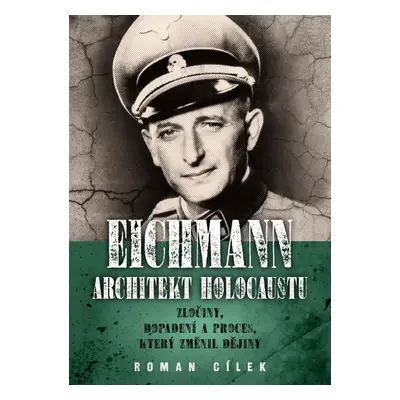 EICHMANN
ARCHITEKT HOLOCAUSTU

ZLOČINY, DOPADENÍ A PROCES, KTERÝ ZMĚNIL DĚJINY

ROMAN CÍLEK